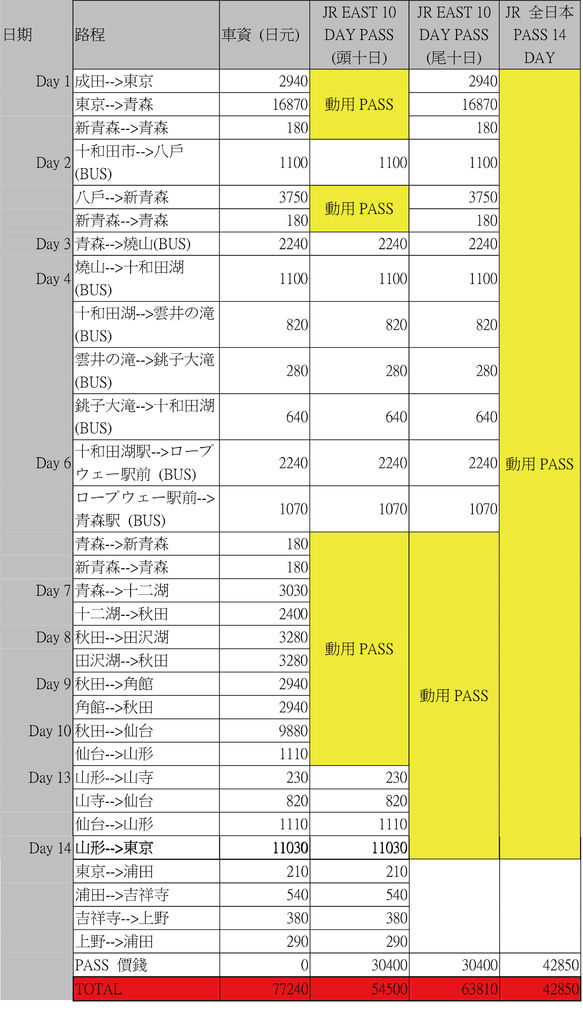 | 日期 | 路程 | 車資 (日元) | JR EAST 10 DAY PASS (頭十日) | JR EAST 10 DAY PASS (尾十日) | JR 全日本 PASS 14 DAY |
|---|---|---|---|---|---|
| Day 1 | 成田-->東京 | 2940 | 動用 PASS | 2940 | 動用 PASS |
| | 東京-->青森 | 16870 | | 16870 | |
| | 新青森-->青森 | 180 | | 180 | |
| Day 2 | 十和田市-->八戶 (BUS) | 1100 | 1100 | 1100 | |
| | 八戶-->新青森 | 3750 | 動用 PASS | 3750 | |
| | 新青森-->青森 | 180 | | 180 | |
| Day 3 | 青森-->燒山(BUS) | 2240 | 2240 | 2240 | |
| Day 4 | 燒山-->十和田湖 (BUS) | 1100 | 1100 | 1100 | |
| | 十和田湖-->雲井の滝 (BUS) | 820 | 820 | 820 | |
| | 雲井の滝-->銚子大滝 (BUS) | 280 | 280 | 280 | |
| | 銚子大滝-->十和田湖 (BUS) | 640 | 640 | 640 | |
| Day 6 | 十和田湖駅-->ロープウェー駅前 (BUS) | 2240 | 2240 | 2240 | |
| | ロープウェー駅前-->青森駅 (BUS) | 1070 | 1070 | 1070 | |
| | 青森-->新青森 | 180 | 動用 PASS | 動用 PASS | |
| | 新青森-->青森 | 180 | | | |
| Day 7 | 青森-->十二湖 | 3030 | | | |
| | 十二湖-->秋田 | 2400 | | | |
| Day 8 | 秋田-->田沢湖 | 3280 | | | |
| | 田沢湖-->秋田 | 3280 | | | |
| Day 9 | 秋田-->角館 | 2940 | | | |
| | 角館-->秋田 | 2940 | | | |
| Day 10 | 秋田-->仙台 | 9880 | | | |
| | 仙台-->山形 | 1110 | | | |
| Day 13 | 山形-->山寺 | 230 | 230 | | |
| | 山寺-->仙台 | 820 | 820 | | |
| | 仙台-->山形 | 1110 | 1110 | | |
| Day 14 | 山形-->東京 | 11030 | 11030 | | |
| | 東京-->浦田 | 210 | 210 | | |
| | 浦田-->吉祥寺 | 540 | 540 | | |
| | 吉祥寺-->上野 | 380 | 380 | | |
| | 上野-->浦田 | 290 | 290 | | |
| | PASS 價錢 | 0 | 30400 | 30400 | 42850 |
| | TOTAL | 77240 | 54500 | 63810 | 42850 |